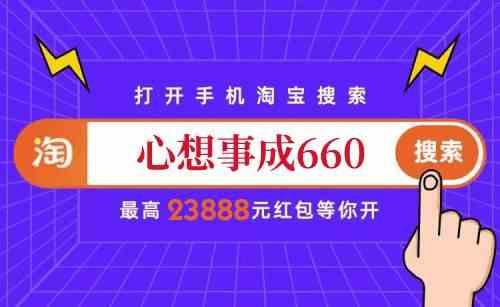 打开手机淘宝搜索

淘 心想事成660 搜索

最高 23888元红包等你开